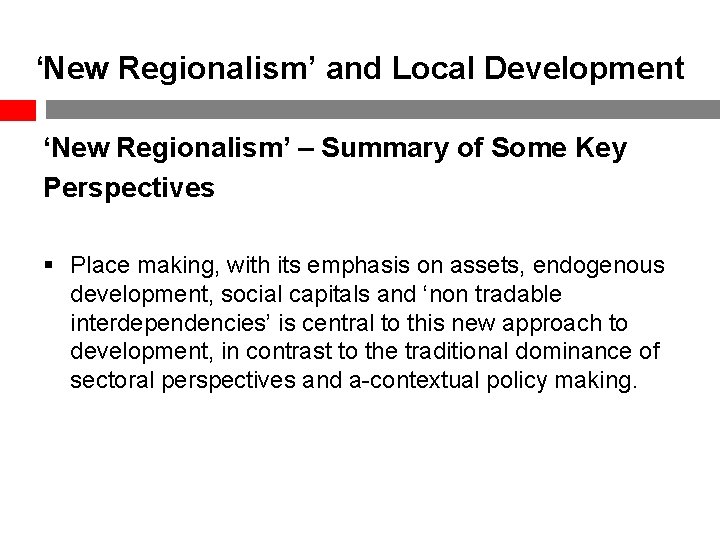 ‘New Regionalism’ and Local Development

‘New Regionalism’ – Summary of Some Key Perspectives

▪ Place making, with its emphasis on assets, endogenous development, social capitals and ‘non tradable interdependencies’ is central to this new approach to development, in contrast to the traditional dominance of sectoral perspectives and a-contextual policy making.